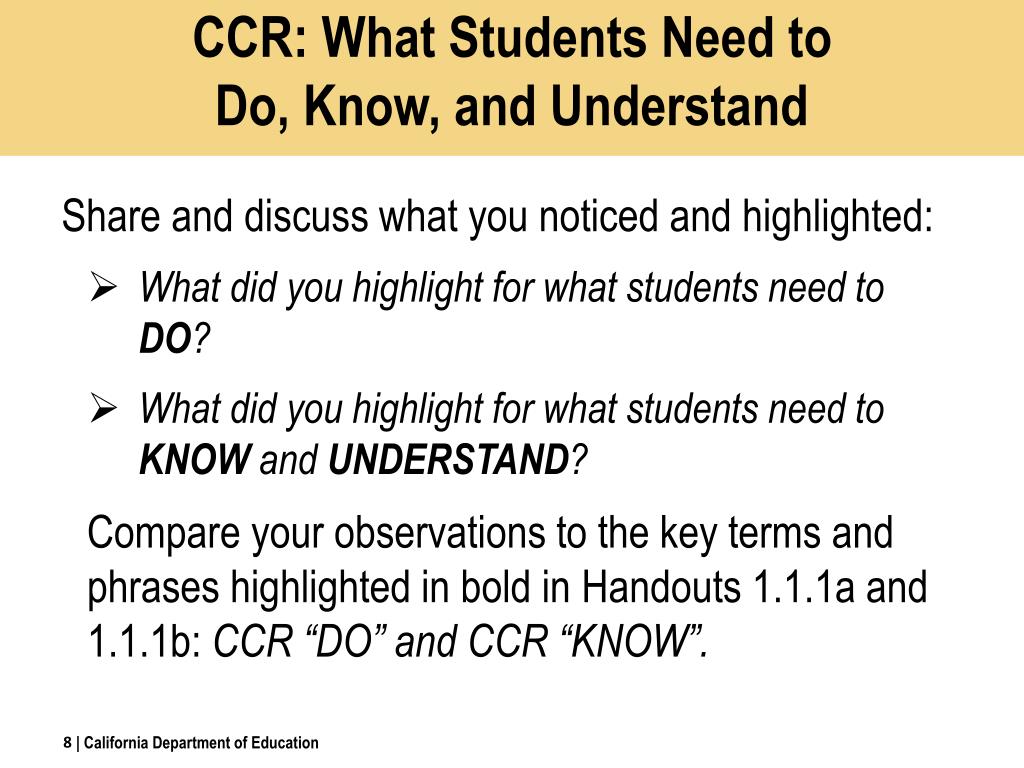 CCR: What Students Need to Do, Know, and Understand

Share and discuss what you noticed and highlighted:

➢ What did you highlight for what students need to DO?

➢ What did you highlight for what students need to KNOW and UNDERSTAND?

Compare your observations to the key terms and phrases highlighted in bold in Handouts 1.1.1a and 1.1.1b: CCR “DO” and CCR “KNOW”.

8 | California Department of Education